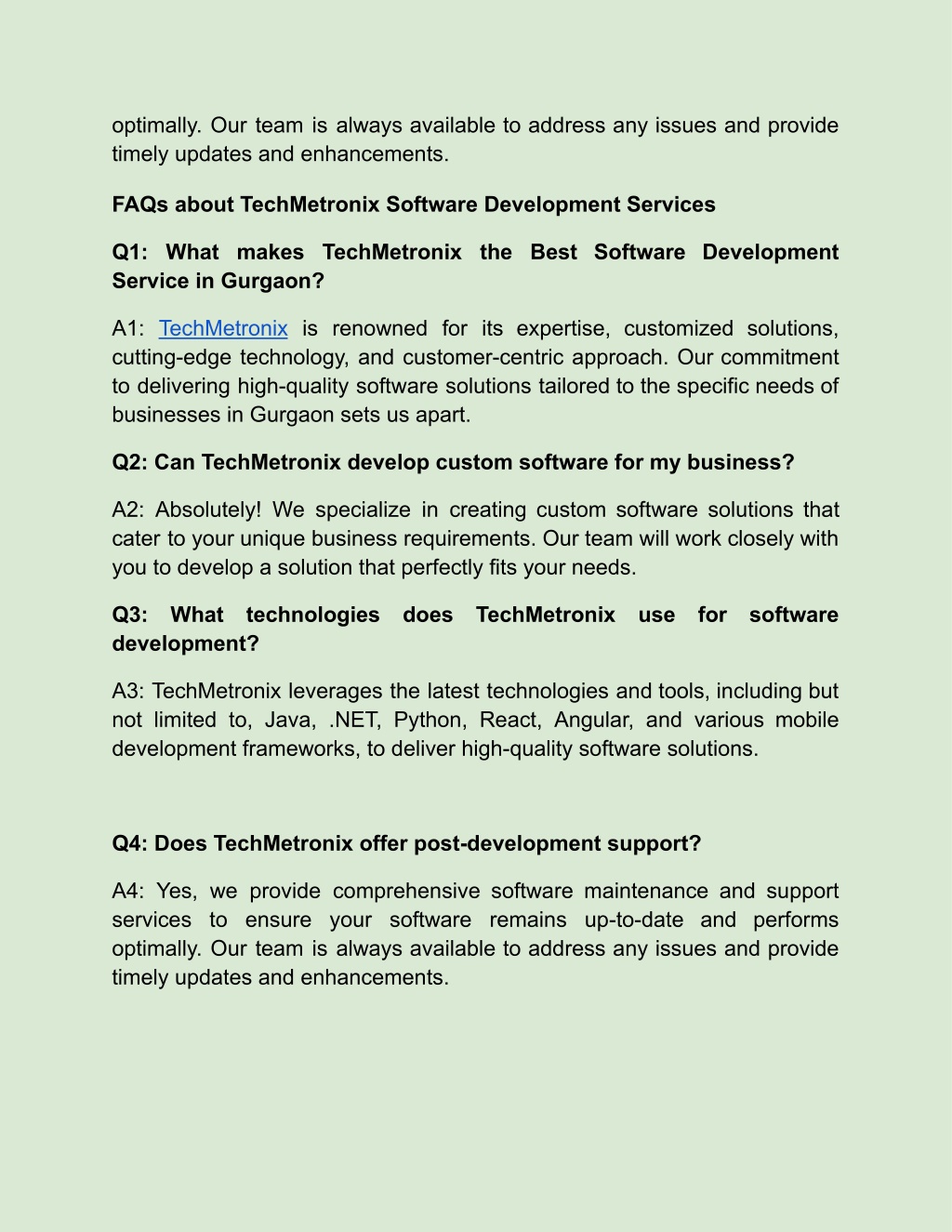 optimally. Our team is always available to address any issues and provide timely updates and enhancements.

FAQs about TechMetronix Software Development Services

Q1: What makes TechMetronix the Best Software Development Service in Gurgaon?

A1: TechMetronix is renowned for its expertise, customized solutions, cutting-edge technology, and customer-centric approach. Our commitment to delivering high-quality software solutions tailored to the specific needs of businesses in Gurgaon sets us apart.

Q2: Can TechMetronix develop custom software for my business?

A2: Absolutely! We specialize in creating custom software solutions that cater to your unique business requirements. Our team will work closely with you to develop a solution that perfectly fits your needs.

Q3: What technologies does TechMetronix use for software development?

A3: TechMetronix leverages the latest technologies and tools, including but not limited to, Java, .NET, Python, React, Angular, and various mobile development frameworks, to deliver high-quality software solutions.

Q4: Does TechMetronix offer post-development support?

A4: Yes, we provide comprehensive software maintenance and support services to ensure your software remains up-to-date and performs optimally. Our team is always available to address any issues and provide timely updates and enhancements.